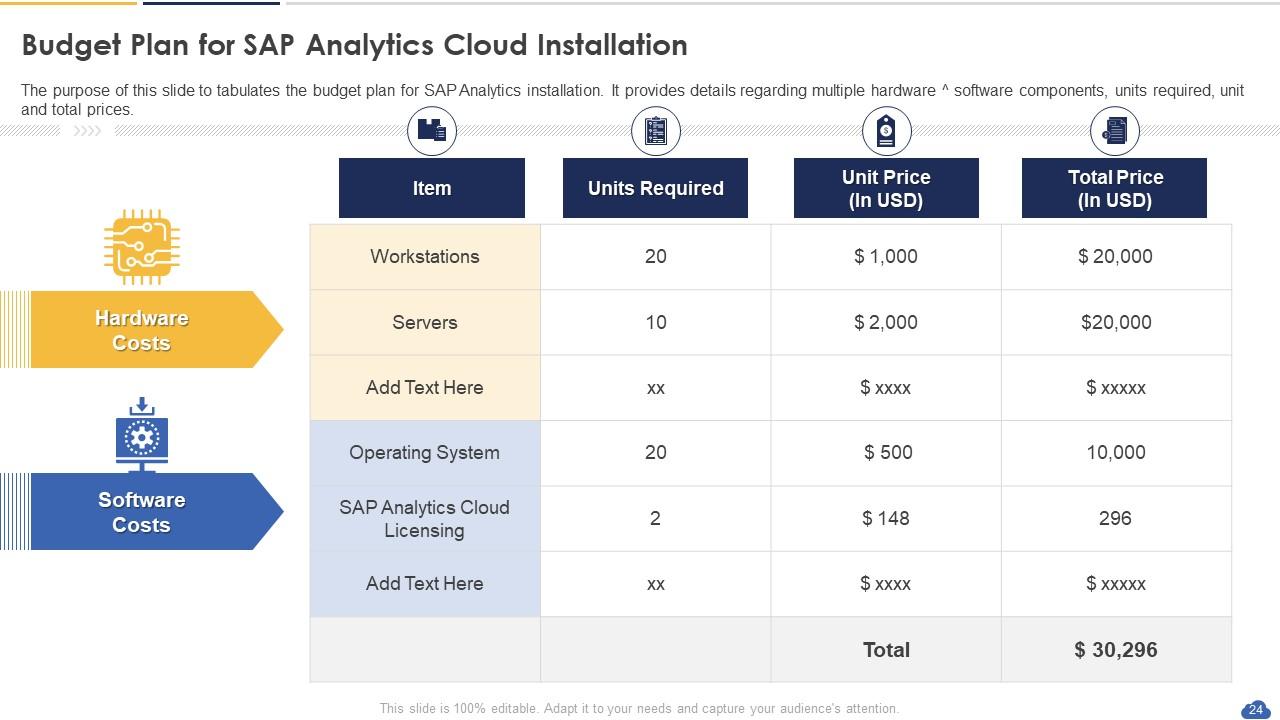 Budget Plan for SAP Analytics Cloud Installation

The purpose of this slide to tabulates the budget plan for SAP Analytics installation. It provides details regarding multiple hardware ^ software components, units required, unit and total prices.

Hardware Costs

Software Costs

| Item | Units Required | Unit Price (In USD) | Total Price (In USD) |
|---|---|---|---|
| Workstations | 20 | \$ 1,000 | \$ 20,000 |
| Servers | 10 | \$ 2,000 | \$20,000 |
| Add Text Here | xx | \$ xxxx | \$ xxxxx |
| Operating System | 20 | \$ 500 | 10,000 |
| SAP Analytics Cloud Licensing | 2 | \$ 148 | 296 |
| Add Text Here | xx | \$ xxxx | \$ xxxxx |
| | | Total | \$ 30,296 |

This slide is 100% editable. Adapt it to your needs and capture your audience's attention.

24